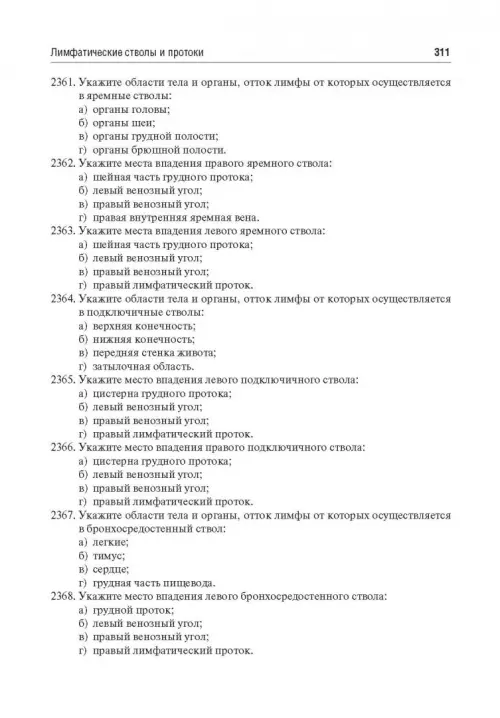 Лимфатические стволы и протоки

311

2361. Укажите области тела и органы, отток лимфы от которых осуществляется в яремные стволы:
а) органы головы;
б) органы шеи;
в) органы грудной полости;
г) органы брюшной полости.

2362. Укажите места впадения правого яремного ствола:
а) шейная часть грудного протока;
б) левый венозный угол;
в) правый венозный угол;
г) правая внутренняя яремная вена.

2363. Укажите места впадения левого яремного ствола:
а) шейная часть грудного протока;
б) левый венозный угол;
в) правый венозный угол;
г) правый лимфатический проток.

2364. Укажите области тела и органы, отток лимфы от которых осуществляется в подключичные стволы:
а) верхняя конечность;
б) нижняя конечность;
в) передняя стенка живота;
г) затылочная область.

2365. Укажите место впадения левого подключичного ствола:
а) цистерна грудного протока;
б) левый венозный угол;
в) правый венозный угол;
г) правый лимфатический проток.

2366. Укажите место впадения правого подключичного ствола:
а) цистерна грудного протока;
б) левый венозный угол;
в) правый венозный угол;
г) правый лимфатический проток.

2367. Укажите области тела и органы, отток лимфы от которых осуществляется в бронхосредостенный ствол:
а) легкие;
б) тимус;
в) сердце;
г) грудная часть пищевода.

2368. Укажите место впадения левого бронхосредостенного ствола:
а) грудной проток;
б) левый венозный угол;
в) правый венозный угол;
г) правый лимфатический проток.